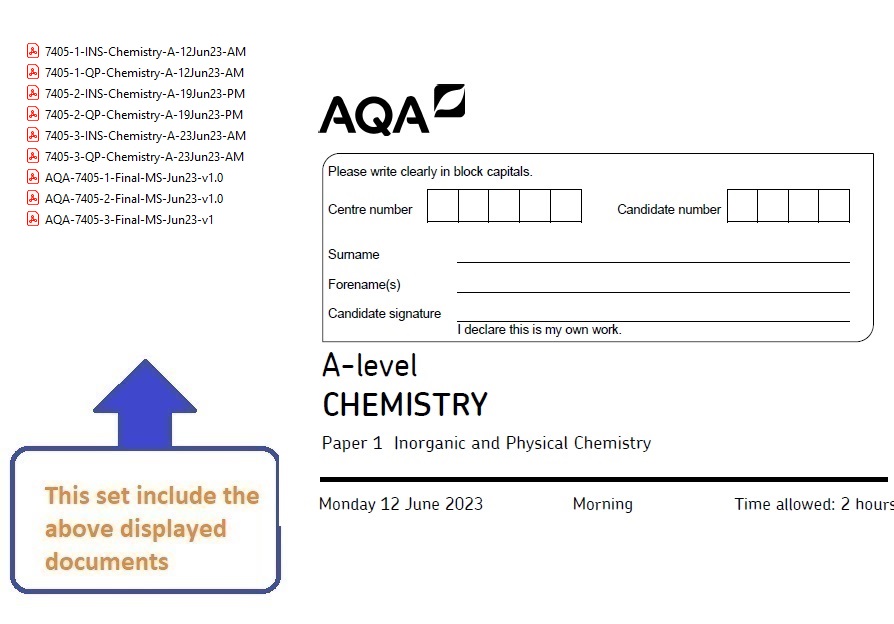 7405-1-INS-Chemistry-A-12Jun23-AM
7405-1-QP-Chemistry-A-12Jun23-AM
7405-2-INS-Chemistry-A-19Jun23-PM
7405-2-QP-Chemistry-A-19Jun23-PM
7405-3-INS-Chemistry-A-23Jun23-AM
7405-3-QP-Chemistry-A-23Jun23-AM
AQA-7405-1-Final-MS-Jun23-v1.0
AQA-7405-2-Final-MS-Jun23-v1.0
AQA-7405-3-Final-MS-Jun23-v1

This set include the above displayed documents

AQA

Please write clearly in block capitals.

Centre number

Candidate number

Surname

Forename(s)

Candidate signature

I declare this is my own work.

A-level
CHEMISTRY

Paper 1 Inorganic and Physical Chemistry

Monday 12 June 2023 Morning Time allowed: 2 hours